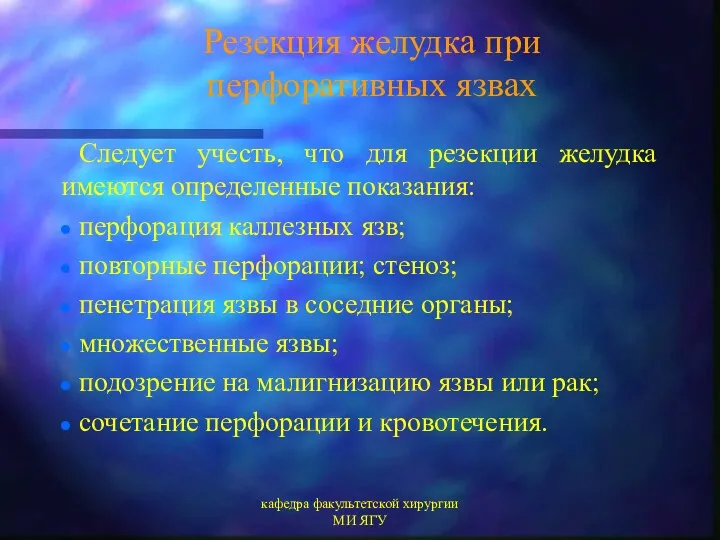 Резекция желудка при перфоративных язвах

Следует учесть, что для резекции желудка имеются определенные показания:

- перфорация каллезных язв;
- повторные перфорации; стеноз;
- пенетрация язвы в соседние органы;
- множественные язвы;
- подозрение на малигнизацию язвы или рак;
- сочетание перфорации и кровотечения.

кафедра факультетской хирургии
МИ ЯГУ